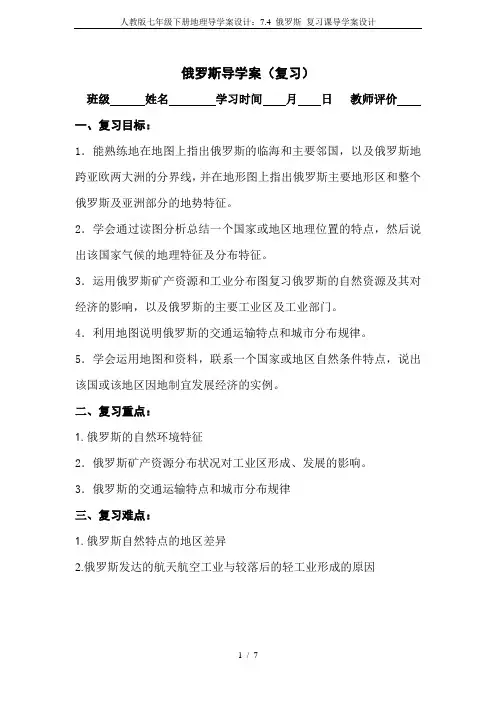 人教版七年级下册地理导学案设计：7.4 俄罗斯 复习课导学案设计

俄罗斯导学案（复习）

班级______姓名________学习时间____月____日 教师评价____

一、复习目标：

1．能熟练地在地图上指出俄罗斯的临海和主要邻国，以及俄罗斯地跨亚欧两大洲的分界线，并在地形图上指出俄罗斯主要地形区和整个俄罗斯及亚洲部分的地势特征。

2．学会通过读图分析总结一个国家或地区地理位置的特点，然后说出该国家气候的地理特征及分布特征。

3．运用俄罗斯矿产资源和工业分布图复习俄罗斯的自然资源及其对经济的影响，以及俄罗斯的主要工业区及工业部门。

4．利用地图说明俄罗斯的交通运输特点和城市分布规律。

5．学会运用地图和资料，联系一个国家或地区自然条件特点，说出该国或该地区因地制宜发展经济的实例。

二、复习重点：

1.俄罗斯的自然环境特征

2．俄罗斯矿产资源分布状况对工业区形成、发展的影响。

3．俄罗斯的交通运输特点和城市分布规律

三、复习难点：

1.俄罗斯自然特点的地区差异

2.俄罗斯发达的航天航空工业与较落后的轻工业形成的原因

1 / 7